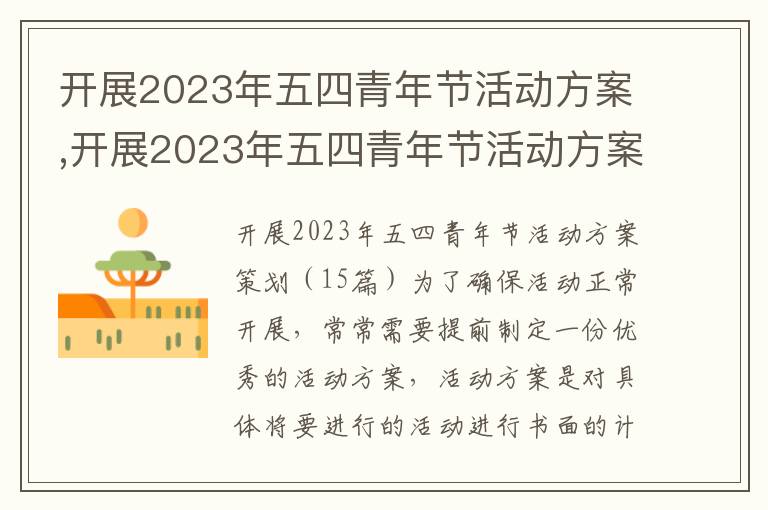 开展2023年五四青年节活动方案,开展2023年五四青年节活动方案

开展2023年五四青年节活动方案策划（15篇）为了确保活动正常开展，常常需要提前制定一份优秀的活动方案，活动方案是对具体将要进行的活动进行书面的计